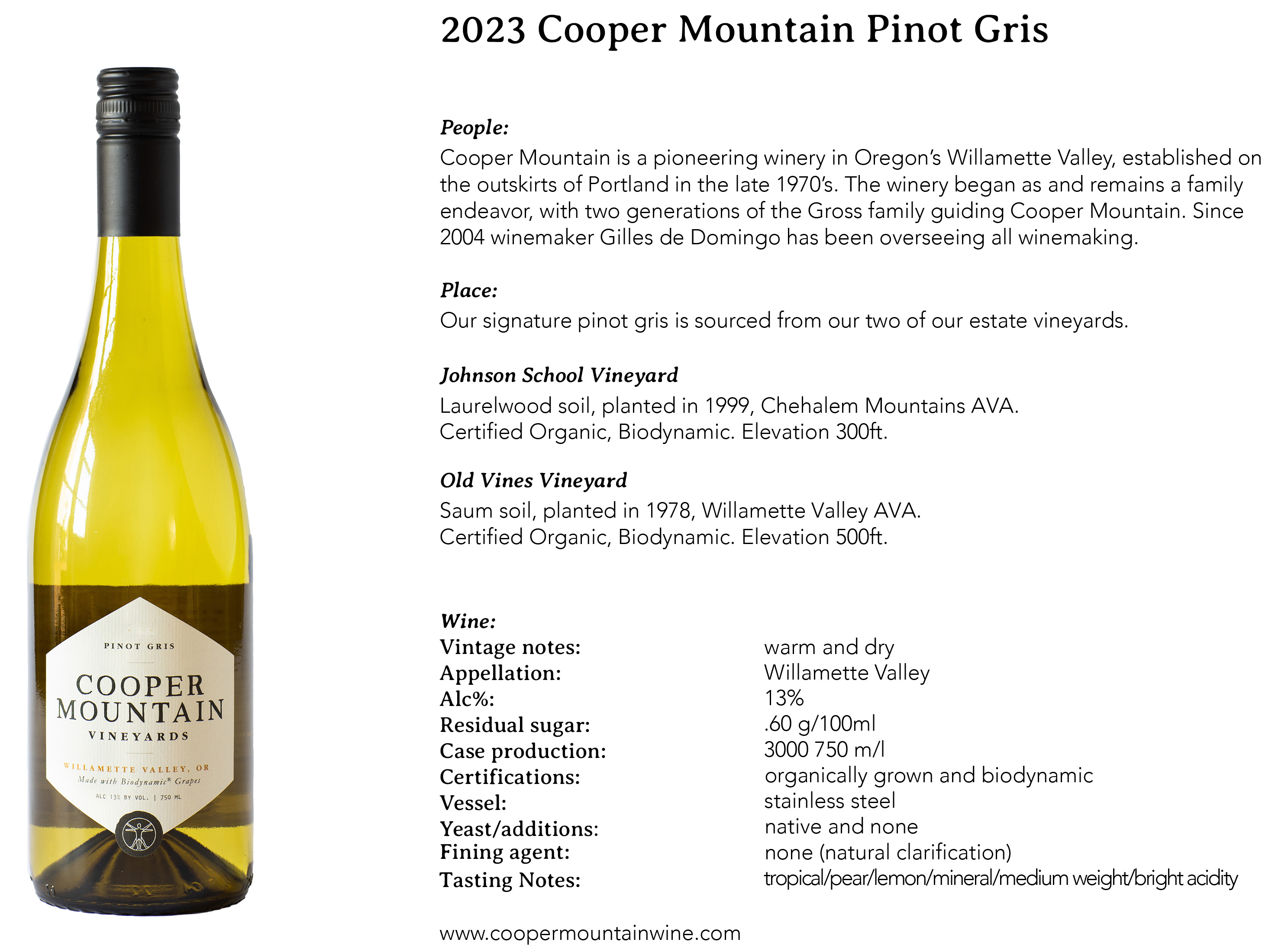 PINOT GRIS

COOPER MOUNTAIN
VINEYARDS

WILLAMETTE VALLEY, OR
Made with Biodynamic® Grapes
ALC 13% BY VOL. | 750 ML

2023 Cooper Mountain Pinot Gris

People:
Cooper Mountain is a pioneering winery in Oregon's Willamette Valley, established on the outskirts of Portland in the late 1970's. The winery began as and remains a family endeavor, with two generations of the Gross family guiding Cooper Mountain. Since 2004 winemaker Gilles de Domingo has been overseeing all winemaking.

Place:
Our signature pinot gris is sourced from our two of our estate vineyards.

Johnson School Vineyard
Laurelwood soil, planted in 1999, Chehalem Mountains AVA.
Certified Organic, Biodynamic. Elevation 300ft.

Old Vines Vineyard
Saum soil, planted in 1978, Willamette Valley AVA.
Certified Organic, Biodynamic. Elevation 500ft.

Wine:
| | |
|---|---|
| Vintage notes: | warm and dry |
| Appellation: | Willamette Valley |
| Alc%: | 13% |
| Residual sugar: | .60 g/100ml |
| Case production: | 3000 750 m/l |
| Certifications: | organically grown and biodynamic |
| Vessel: | stainless steel |
| Yeast/additions: | native and none |
| Fining agent: | none (natural clarification) |
| Tasting Notes: | tropical/pear/lemon/mineral/medium weight/bright acidity |

www.coopermountainwine.com